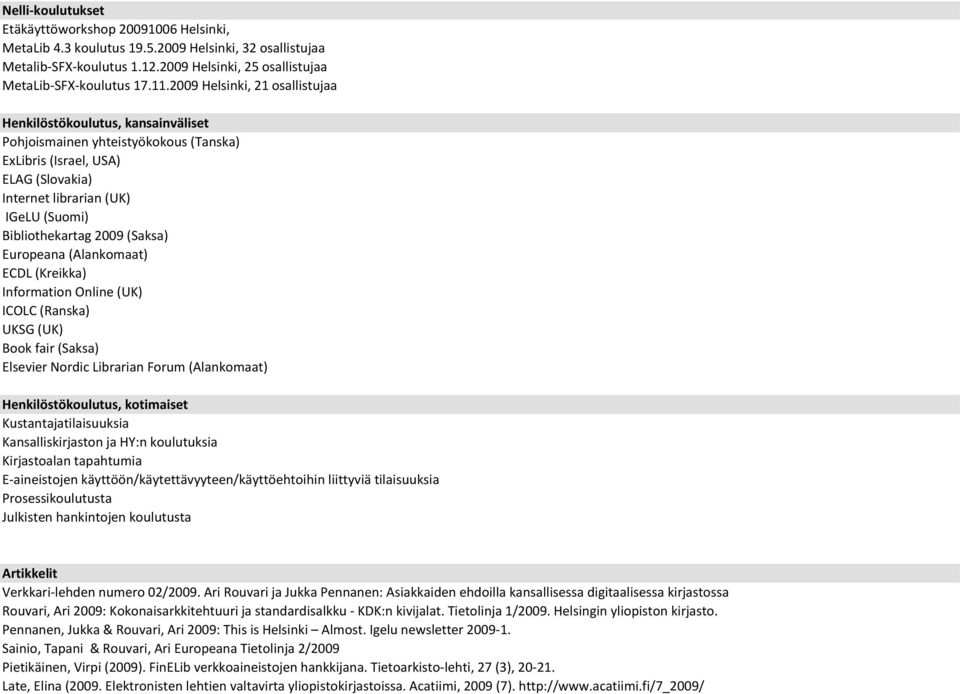 Nelli-koulutukset
Etäkäyttöworkshop 20091006 Helsinki,
MetaLib 4.3 koulutus 19.5.2009 Helsinki, 32 osallistujaa
Metalib-SFX-koulutus 1.12.2009 Helsinki, 25 osallistujaa
MetaLib-SFX-koulutus 17.11.2009 Helsinki, 21 osallistujaa

Henkilöstökoulutus, kansainväliset
Pohjoismainen yhteistyökokous (Tanska)
ExLibris (Israel, USA)
ELAG (Slovakia)
Internet librarian (UK)
IGeLU (Suomi)
Bibliothekartag 2009 (Saksa)
Europeana (Alankomaat)
ECDL (Kreikka)
Information Online (UK)
ICOLC (Ranska)
UKSG (UK)
Book fair (Saksa)
Elsevier Nordic Librarian Forum (Alankomaat)

Henkilöstökoulutus, kotimaiset
Kustantajatilaisuuksia
Kansalliskirjaston ja HY:n koulutuksia
Kirjastoalan tapahtumia
E-aineistojen käyttöön/käytettävyyteen/käyttöehtoihin liittyviä tilaisuuksia
Prosessikoulutusta
Julkisten hankintojen koulutusta

Artikkelit
Verkkari-lehden numero 02/2009. Ari Rouvari ja Jukka Pennanen: Asiakkaiden ehdoilla kansallisessa digitaalisessa kirjastossa
Rouvari, Ari 2009: Kokonaisarkkitehtuuri ja standardisalkku - KDK:n kivijalat. Tietolinja 1/2009. Helsingin yliopiston kirjasto.
Pennanen, Jukka & Rouvari, Ari 2009: This is Helsinki – Almost. Igelu newsletter 2009-1.
Sainio, Tapani & Rouvari, Ari Europeana Tietolinja 2/2009
Pietikäinen, Virpi (2009). FinELib verkkoaineistojen hankkijana. Tietoarkisto-lehti, 27 (3), 20-21.
Late, Elina (2009. Elektronisten lehtien valtavirta yliopistokirjastoissa. Acatiimi, 2009 (7). http://www.acatiimi.fi/7_2009/